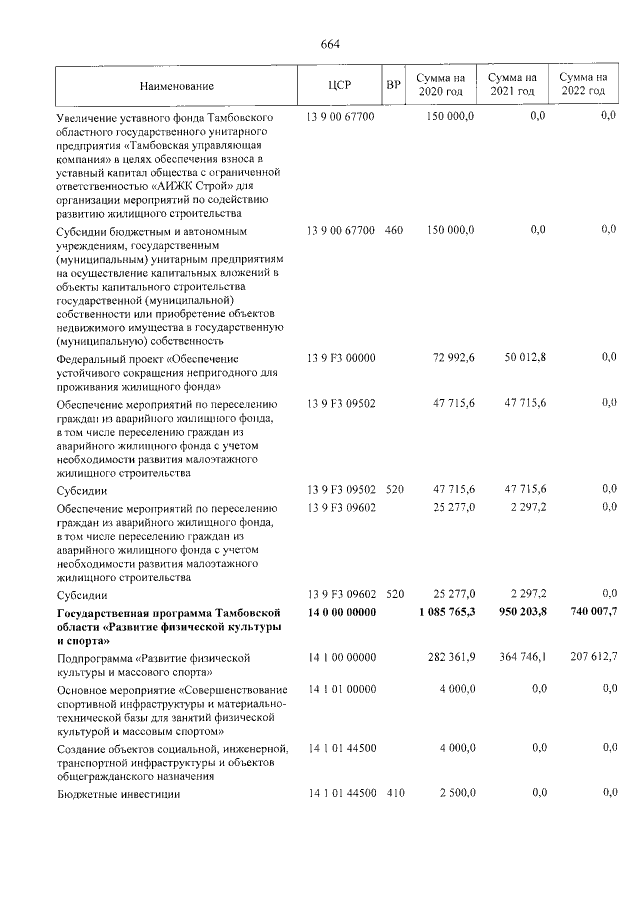 664

| Наименование | ЦСР | ВР | Сумма на 2020 год | Сумма на 2021 год | Сумма на 2022 год |
|---|---|---|---|---|---|
| Увеличение уставного фонда Тамбовского областного государственного унитарного предприятия «Тамбовская управляющая компания» в целях обеспечения взноса в уставный капитал общества с ограниченной ответственностью «АИЖК Строй» для организации мероприятий по содействию развитию жилищного строительства | 13 9 00 67700 | | 150 000,0 | 0,0 | 0,0 |
| Субсидии бюджетным и автономным учреждениям, государственным (муниципальным) унитарным предприятиям на осуществление капитальных вложений в объекты капитального строительства государственной (муниципальной) собственности или приобретение объектов недвижимого имущества в государственную (муниципальную) собственность | 13 9 00 67700 | 460 | 150 000,0 | 0,0 | 0,0 |
| Федеральный проект «Обеспечение устойчивого сокращения непригодного для проживания жилищного фонда» | 13 9 F3 00000 | | 72 992,6 | 50 012,8 | 0,0 |
| Обеспечение мероприятий по переселению граждан из аварийного жилищного фонда, в том числе переселению граждан из аварийного жилищного фонда с учетом необходимости развития малоэтажного жилищного строительства | 13 9 F3 09502 | | 47 715,6 | 47 715,6 | 0,0 |
| Субсидии | 13 9 F3 09502 | 520 | 47 715,6 | 47 715,6 | 0,0 |
| Обеспечение мероприятий по переселению граждан из аварийного жилищного фонда, в том числе переселению граждан из аварийного жилищного фонда с учетом необходимости развития малоэтажного жилищного строительства | 13 9 F3 09602 | | 25 277,0 | 2 297,2 | 0,0 |
| Субсидии | 13 9 F3 09602 | 520 | 25 277,0 | 2 297,2 | 0,0 |
| Государственная программа Тамбовской области «Развитие физической культуры и спорта» | 14 0 00 00000 | | 1 085 765,3 | 950 203,8 | 740 007,7 |
| Подпрограмма «Развитие физической культуры и массового спорта» | 14 1 00 00000 | | 282 361,9 | 364 746,1 | 207 612,7 |
| Основное мероприятие «Совершенствование спортивной инфраструктуры и материально-технической базы для занятий физической культурой и массовым спортом» | 14 1 01 00000 | | 4 000,0 | 0,0 | 0,0 |
| Создание объектов социальной, инженерной, транспортной инфраструктуры и объектов общегражданского назначения | 14 1 01 44500 | | 4 000,0 | 0,0 | 0,0 |
| Бюджетные инвестиции | 14 1 01 44500 | 410 | 2 500,0 | 0,0 | 0,0 |